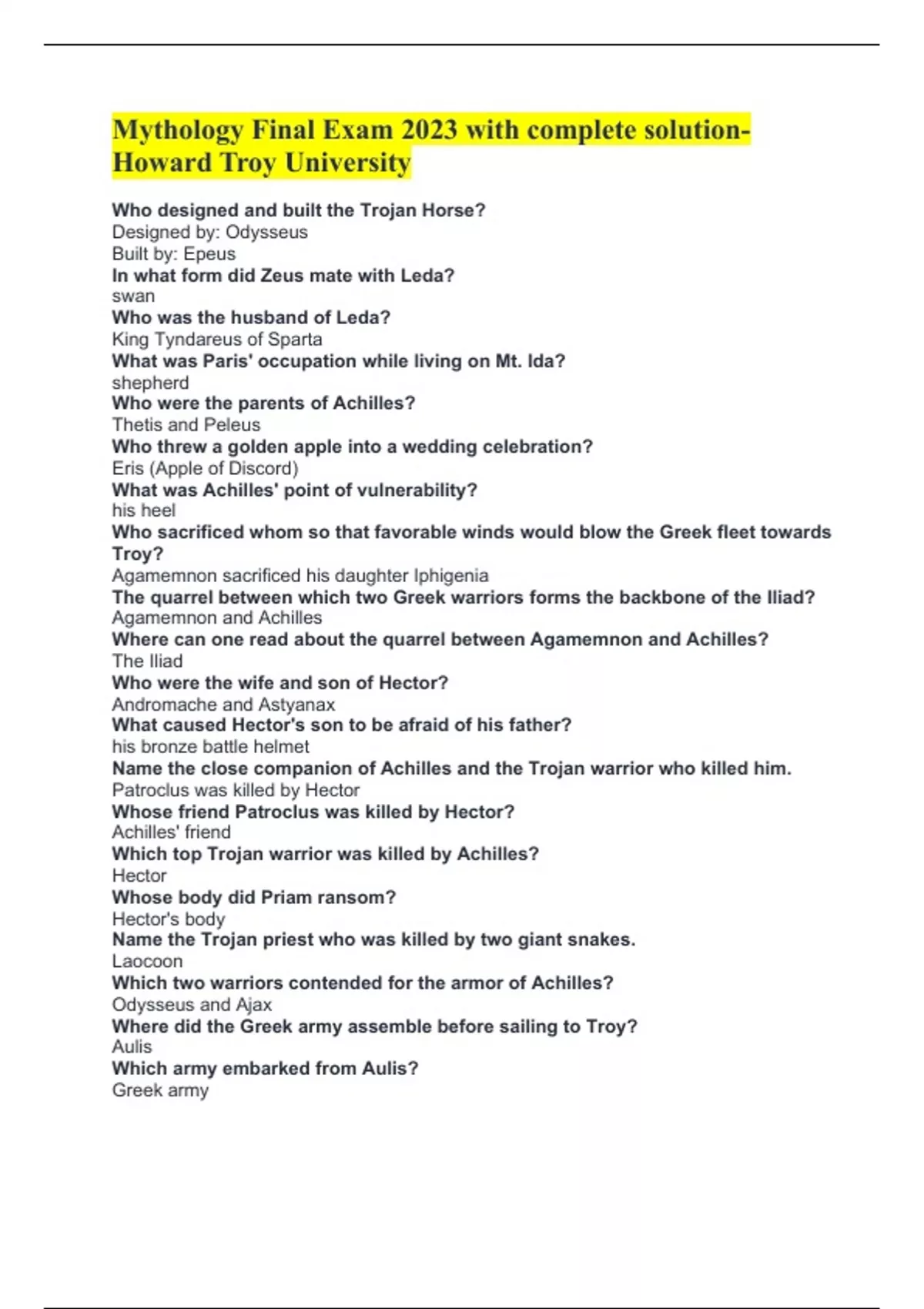 Mythology Final Exam 2023 with complete solution-Howard Troy University

Who designed and built the Trojan Horse?
Designed by: Odysseus
Built by: Epeus
In what form did Zeus mate with Leda?
swan
Who was the husband of Leda?
King Tyndareus of Sparta
What was Paris' occupation while living on Mt. Ida?
shepherd
Who were the parents of Achilles?
Thetis and Peleus
Who threw a golden apple into a wedding celebration?
Eris (Apple of Discord)
What was Achilles' point of vulnerability?
his heel
Who sacrificed whom so that favorable winds would blow the Greek fleet towards Troy?
Agamemnon sacrificed his daughter Iphigenia
The quarrel between which two Greek warriors forms the backbone of the Iliad?
Agamemnon and Achilles
Where can one read about the quarrel between Agamemnon and Achilles?
The Iliad
Who were the wife and son of Hector?
Andromache and Astyanax
What caused Hector's son to be afraid of his father?
his bronze battle helmet
Name the close companion of Achilles and the Trojan warrior who killed him.
Patroclus was killed by Hector
Whose friend Patroclus was killed by Hector?
Achilles' friend
Which top Trojan warrior was killed by Achilles?
Hector
Whose body did Priam ransom?
Hector's body
Name the Trojan priest who was killed by two giant snakes.
Laocoon
Which two warriors contended for the armor of Achilles?
Odysseus and Ajax
Where did the Greek army assemble before sailing to Troy?
Aulis
Which army embarked from Aulis?
Greek army